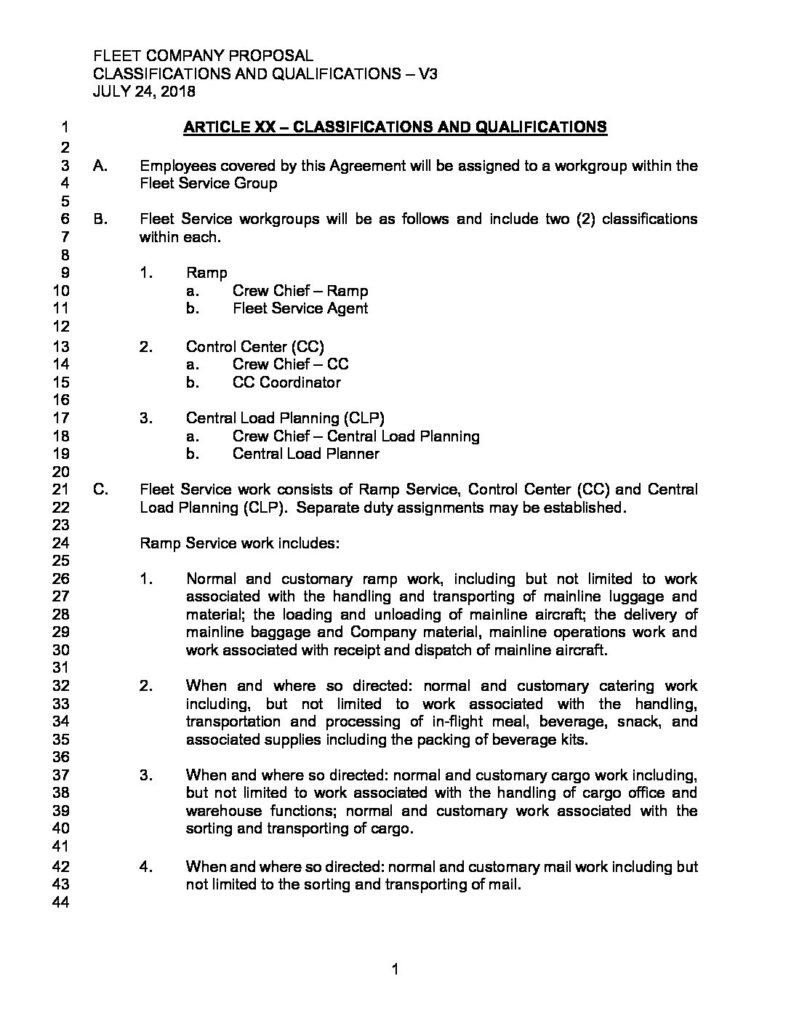 FLEET COMPANY PROPOSAL
CLASSIFICATIONS AND QUALIFICATIONS – V3
JULY 24, 2018

1 ARTICLE XX – CLASSIFICATIONS AND QUALIFICATIONS
2
3 A. Employees covered by this Agreement will be assigned to a workgroup within the
4 Fleet Service Group
5
6 B. Fleet Service workgroups will be as follows and include two (2) classifications
7 within each.
8
9 1. Ramp
10 a. Crew Chief – Ramp
11 b. Fleet Service Agent
12
13 2. Control Center (CC)
14 a. Crew Chief – CC
15 b. CC Coordinator
16
17 3. Central Load Planning (CLP)
18 a. Crew Chief – Central Load Planning
19 b. Central Load Planner
20
21 C. Fleet Service work consists of Ramp Service, Control Center (CC) and Central
22 Load Planning (CLP). Separate duty assignments may be established.
23
24 Ramp Service work includes:
25
26 1. Normal and customary ramp work, including but not limited to work
27 associated with the handling and transporting of mainline luggage and
28 material; the loading and unloading of mainline aircraft; the delivery of
29 mainline baggage and Company material, mainline operations work and
30 work associated with receipt and dispatch of mainline aircraft.
31
32 2. When and where so directed: normal and customary catering work
33 including, but not limited to work associated with the handling,
34 transportation and processing of in-flight meal, beverage, snack, and
35 associated supplies including the packing of beverage kits.
36
37 3. When and where so directed: normal and customary cargo work including,
38 but not limited to work associated with the handling of cargo office and
39 warehouse functions; normal and customary work associated with the
40 sorting and transporting of cargo.
41
42 4. When and where so directed: normal and customary mail work including but
43 not limited to the sorting and transporting of mail.
44

1